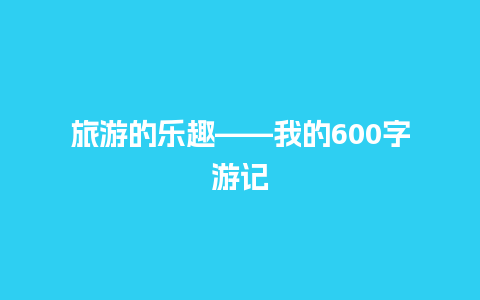 旅游的乐趣——我的600字游记